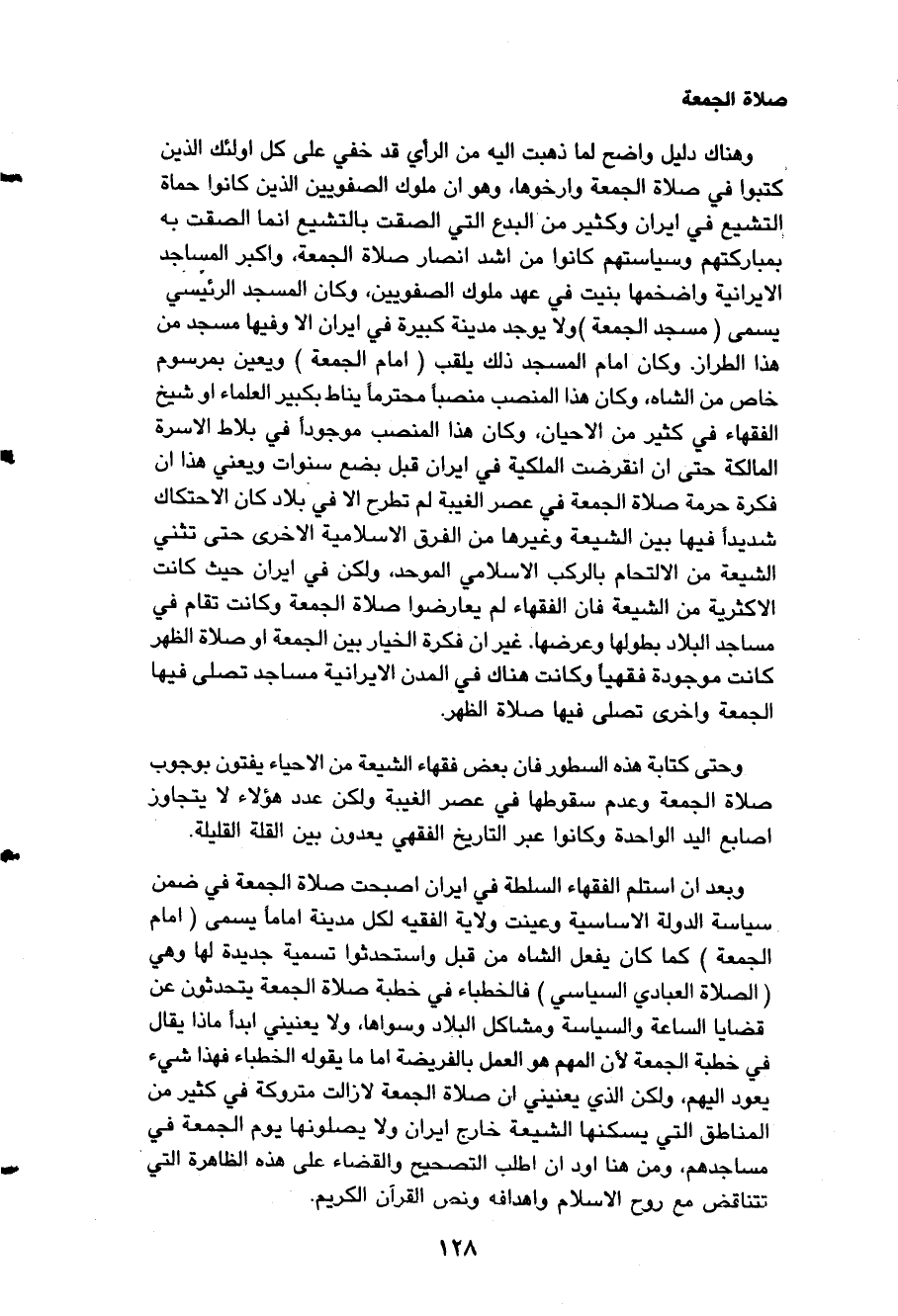 صلاة الجمعة

وهناك دليل واضح لما ذهبت اليه من الرأي قد خفي على كل اولئك الذين كتبوا في صلاة الجمعة وارخوها، وهو ان ملوك الصفويين الذين كانوا حماة التشيع في ايران وكثير من البدع التي الصقت بالتشيع انما الصقت به بمباركتهم وسياستهم كانوا من اشد انصار صلاة الجمعة، واكبر المساجد الايرانية واضخمها بنيت في عهد ملوك الصفويين، وكان المسجد الرئيسي يسمى ( مسجد الجمعة )ولا يوجد مدينة كبيرة في ايران الا وفيها مسجد من هذا الطراز. وكان امام المسجد ذلك يلقب ( امام الجمعة ) ويعين بمرسوم خاص من الشاه، وكان هذا المنصب منصباً محترماً يناط بكبير العلماء او شيخ الفقهاء في كثير من الاحيان، وكان هذا المنصب موجوداً في بلاط الاسرة المالكة حتى ان انقرضت الملكية في ايران قبل بضع سنوات ويعني هذا ان فكرة حرمة صلاة الجمعة في عصر الغيبة لم تطرح الا في بلاد كان الاحتكاك شديداً فيها بين الشيعة وغيرها من الفرق الاسلامية الاخرى حتى تثني الشيعة من الالتحام بالركب الاسلامي الموحد، ولكن في ايران حيث كانت الاكثرية من الشيعة فان الفقهاء لم يعارضوا صلاة الجمعة وكانت تقام في مساجد البلاد بطولها وعرضها. غير ان فكرة الخيار بين الجمعة او صلاة الظهر كانت موجودة فقهياً وكانت هناك في المدن الايرانية مساجد تصلى فيها الجمعة واخرى تصلى فيها صلاة الظهر.

وحتى كتابة هذه السطور فان بعض فقهاء الشيعة من الاحياء يفتون بوجوب صلاة الجمعة وعدم سقوطها في عصر الغيبة ولكن عدد هؤلاء لا يتجاوز اصابع اليد الواحدة وكانوا عبر التاريخ الفقهي يعدون بين القلة القليلة.

وبعد ان استلم الفقهاء السلطة في ايران اصبحت صلاة الجمعة في ضمن سياسة الدولة الاساسية وعينت ولاية الفقيه لكل مدينة اماماً يسمى ( امام الجمعة ) كما كان يفعل الشاه من قبل واستحدثوا تسمية جديدة لها وهي ( الصلاة العبادي السياسي ) فالخطباء في خطبة صلاة الجمعة يتحدثون عن قضايا الساعة والسياسة ومشاكل البلاد وسواها، ولا يعنيني ابداً ماذا يقال في خطبة الجمعة لأن المهم هو العمل بالفريضة اما ما يقوله الخطباء فهذا شيء يعود اليهم، ولكن الذي يعنيني ان صلاة الجمعة لازالت متروكة في كثير من المناطق التي يسكنها الشيعة خارج ايران ولا يصلونها يوم الجمعة في مساجدهم، ومن هنا اود ان اطلب التصحيح والقضاء على هذه الظاهرة التي تتناقض مع روح الاسلام واهدافه ونص القرآن الكريم.

١٢٨